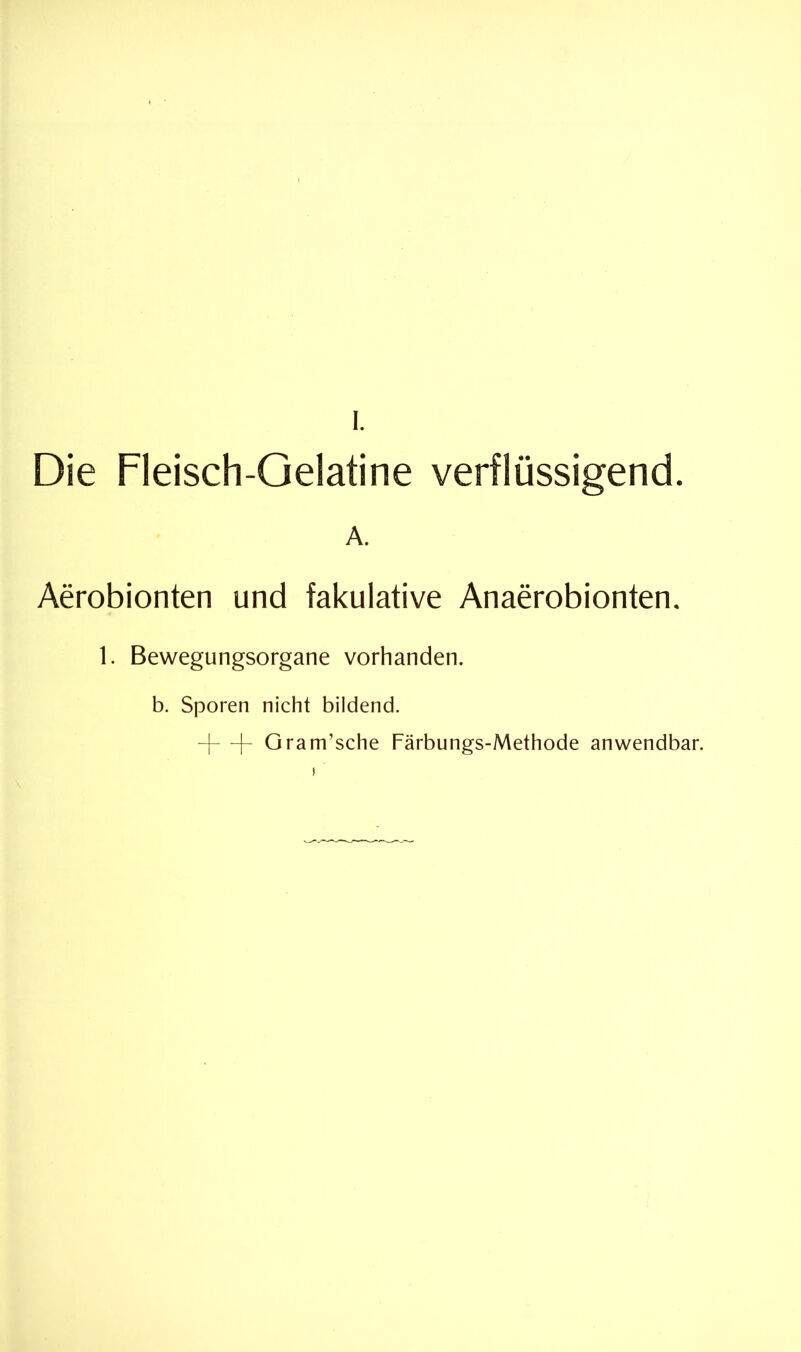 I.

Die Fleisch-Gelatine verflüssigend.

A.

Aërobionten und fakulative Anaërobionten.

1. Bewegungsorgane vorhanden.

b. Sporen nicht bildend.

+ + Gram'sche Färbungs-Methode anwendbar.